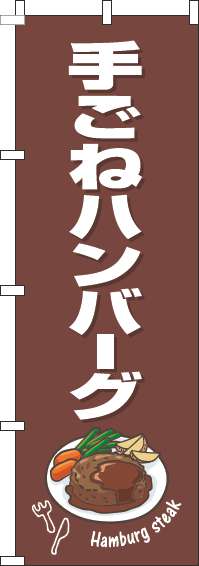 手ごねハンバーグ

Hamburg steak